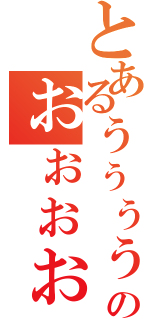 とあるうぅぅうの

おおおお